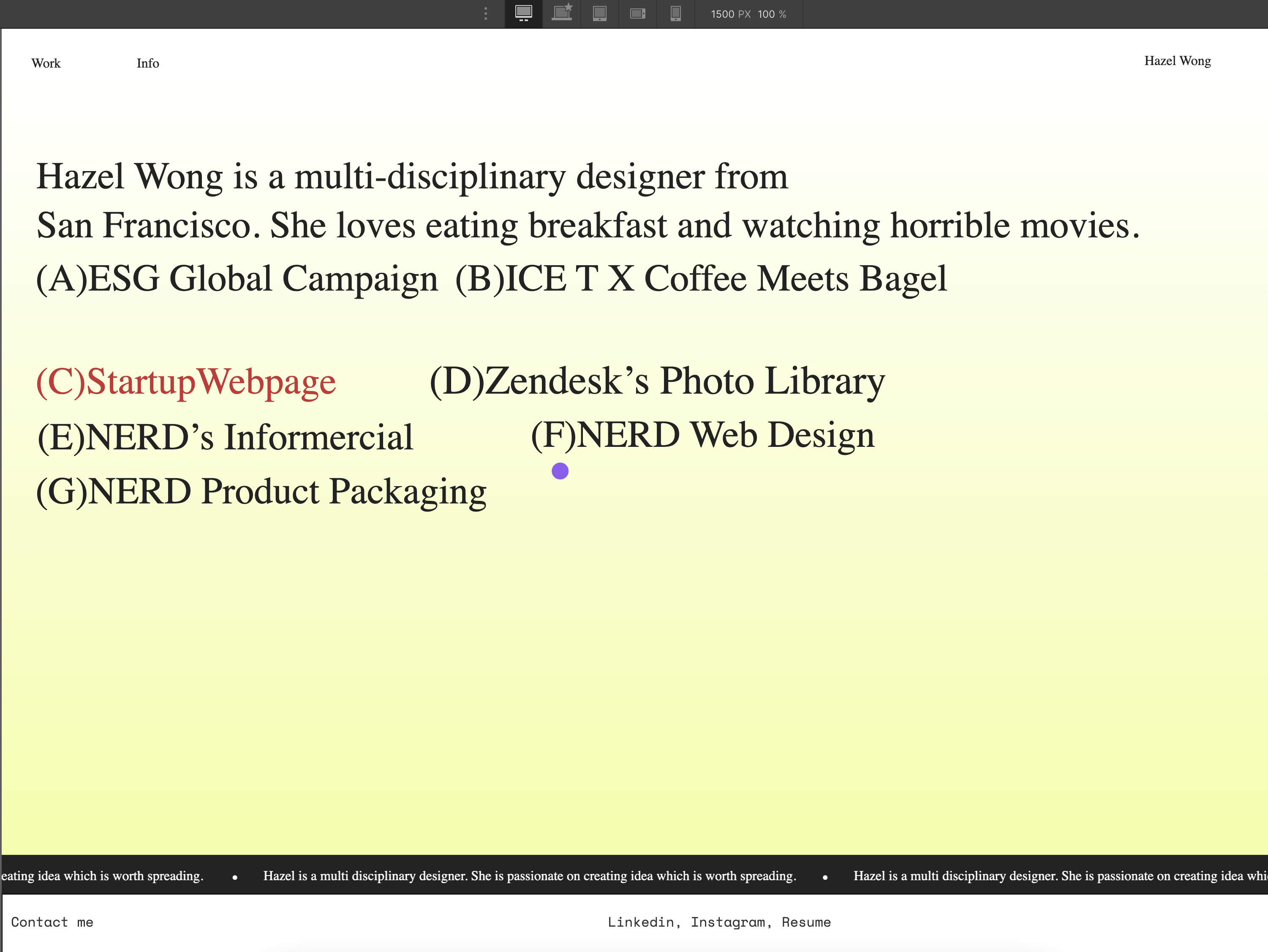 1500 PX 100 %

Work Info

Hazel Wong

Hazel Wong is a multi-disciplinary designer from San Francisco. She loves eating breakfast and watching horrible movies.

(A)ESG Global Campaign (B)ICE T X Coffee Meets Bagel

(C)StartupWebpage (D)Zendesk's Photo Library

(E)NERD's Informercial (F)NERD Web Design

(G)NERD Product Packaging

eating idea which is worth spreading. • Hazel is a multi disciplinary designer. She is passionate on creating idea which is worth spreading. • Hazel is a multi disciplinary designer. She is passionate on creating idea whi

Contact me

Linkedin, Instagram, Resume